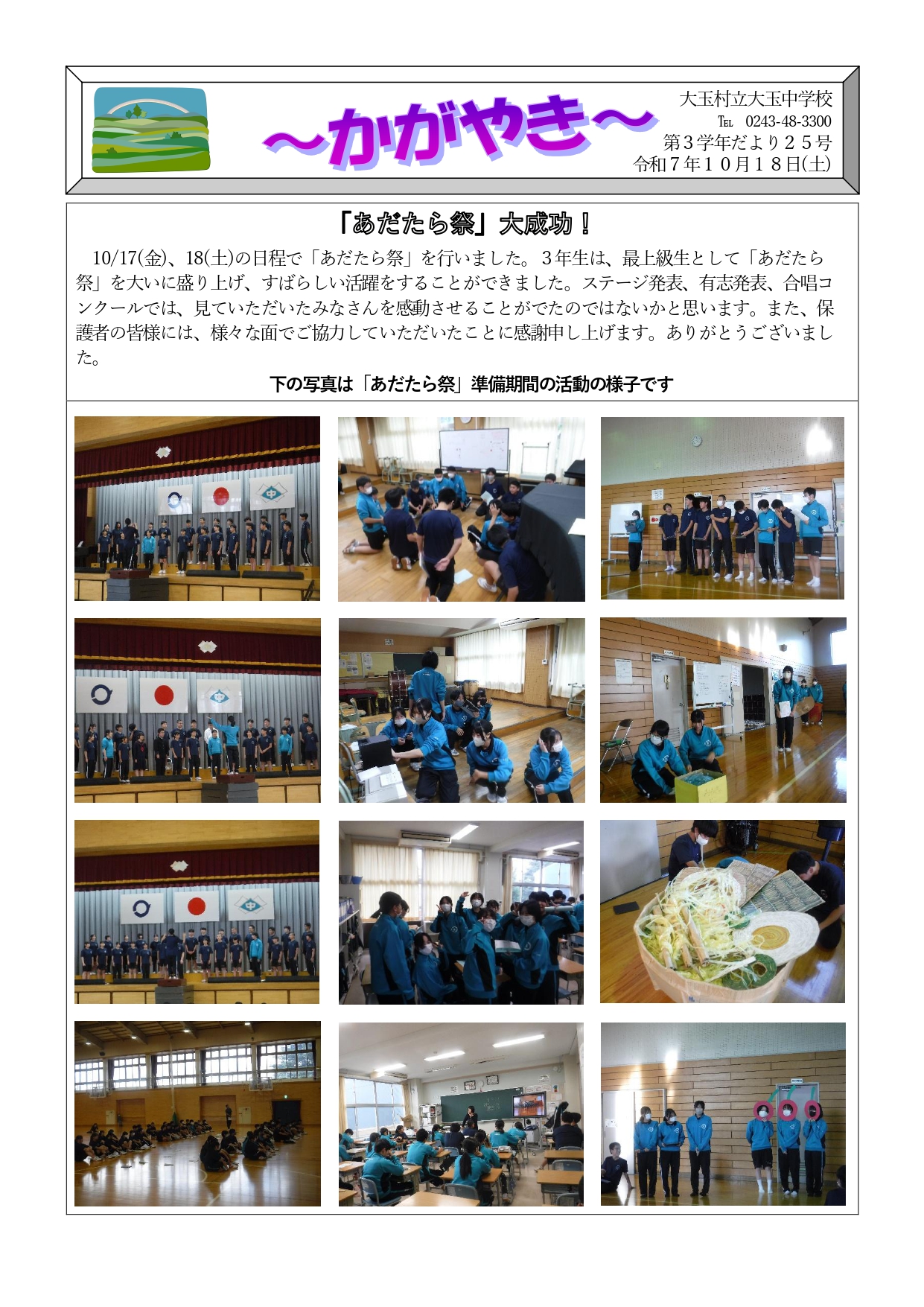 ~かがやき~

大玉村立大玉中学校
TEL 0243-48-3300
第3学年だより25号
令和7年10月18日(土)

「あだたら祭」大成功!

10/17(金)、18(土)の日程で「あだたら祭」を行いました。3年生は、最上級生として「あだたら祭」を大いに盛り上げ、すばらしい活躍をすることができました。ステージ発表、有志発表、合唱コンクールでは、見ていただいたみなさんを感動させることがでたのではないかと思います。また、保護者の皆様には、様々な面でご協力していただいたことに感謝申し上げます。ありがとうございました。

下の写真は「あだたら祭」準備期間の活動の様子です